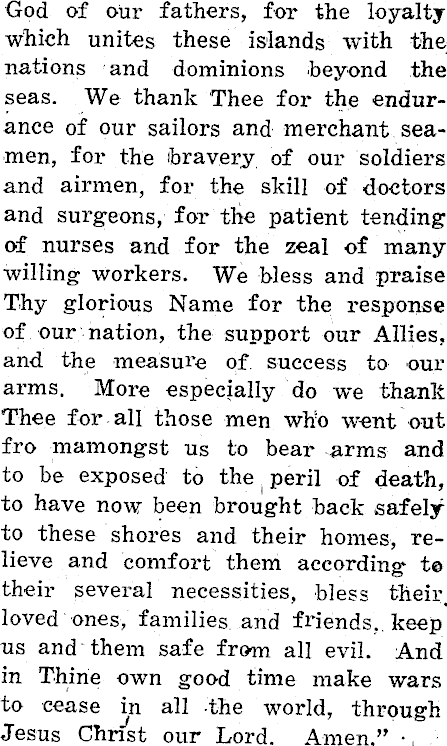 God of our fathers, for the loyalty which unites these islands with the nations and dominions beyond the seas. We thank Thee for the endurance of our sailors and merchant seamen, for the bravery of our soldiers and airmen, for the skill of doctors and surgeons, for the patient tending of nurses and for the zeal of many willing workers. We bless and praise Thy glorious Name for the response of our nation, the support our Allies, and the measure of success to our arms. More especially do we thank Thee for all those men who went out fro mamongst us to bear arms and to be exposed to the peril of death, to have now been brought back safely to these shores and their homes, relieve and comfort them according to their several necessities, bless their loved ones, families and friends, keep us and them safe from all evil. And in Thine own good time make wars to cease in all the world, through Jesus Christ our Lord. Amen."